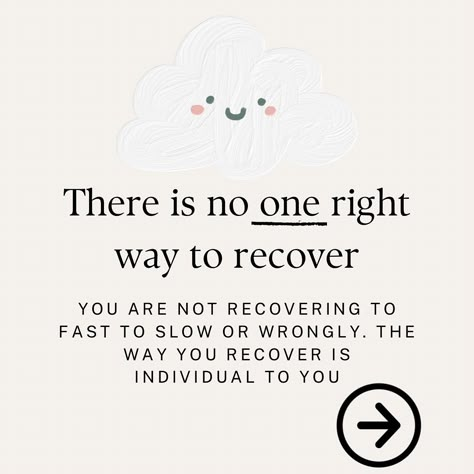 There is no one right way to recover

YOU ARE NOT RECOVERING TO FAST TO SLOW OR WRONGLY. THE WAY YOU RECOVER IS INDIVIDUAL TO YOU